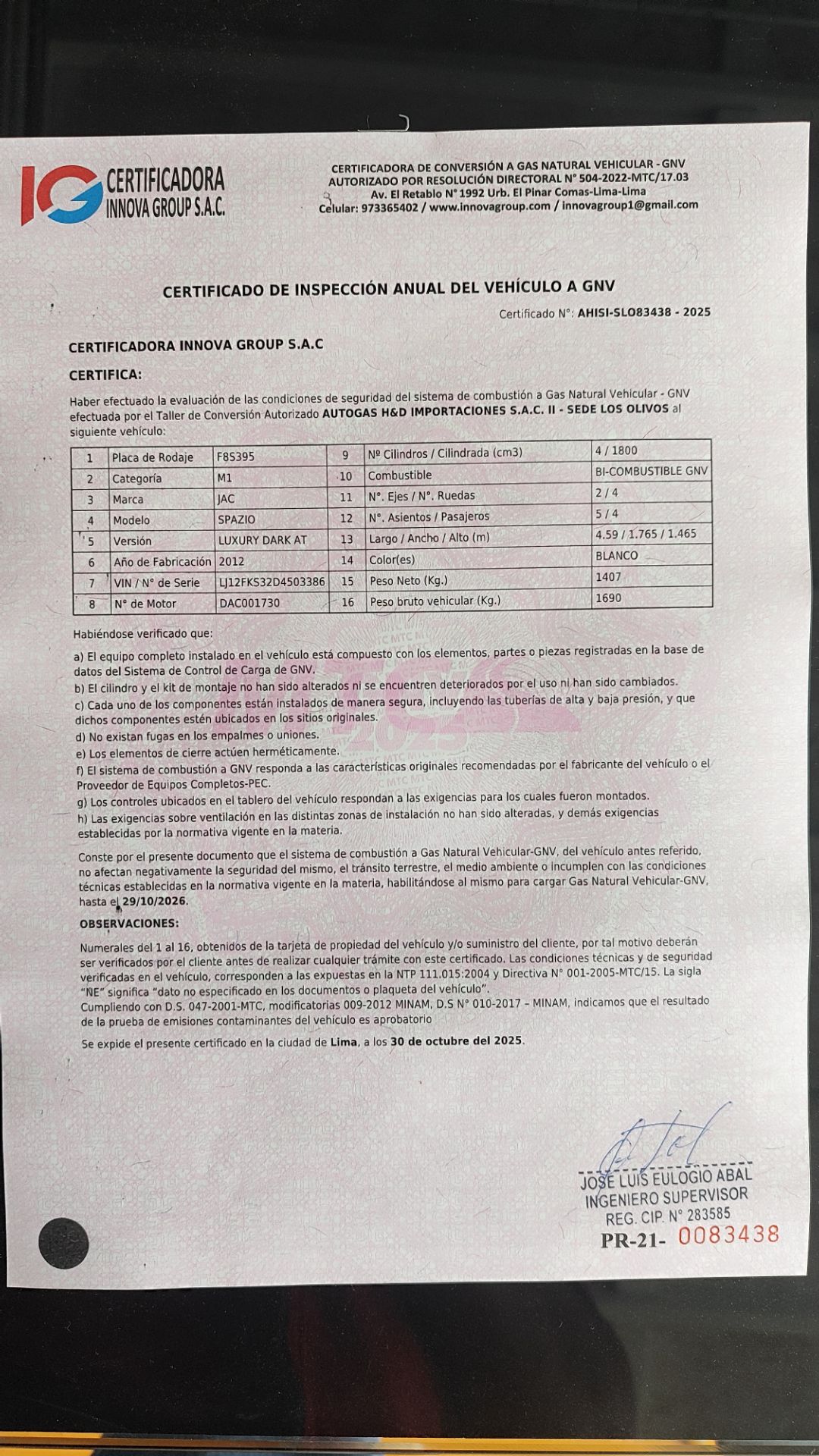 IG CERTIFICADORA INNOVA GROUP S.A.C.

CERTIFICADORA DE CONVERSIÓN A GAS NATURAL VEHICULAR - GNV
AUTORIZADO POR RESOLUCIÓN DIRECTORAL N° 504-2022-MTC/17.03
Av. El Retablo N° 1992 Urb. El Pinar Comas-Lima-Lima
Celular: 973365402 / www.innovagroup.com / innovagroup1@gmail.com

CERTIFICADO DE INSPECCIÓN ANUAL DEL VEHÍCULO A GNV

Certificado N°: AHISI-SLO83438 - 2025

CERTIFICADORA INNOVA GROUP S.A.C

CERTIFICA:

Haber efectuado la evaluación de las condiciones de seguridad del sistema de combustión a Gas Natural Vehicular - GNV efectuada por el Taller de Conversión Autorizado AUTOGAS H&D IMPORTACIONES S.A.C. II - SEDE LOS OLIVOS al siguiente vehículo:

| 1 | Placa de Rodaje | F8S395 | 9 | Nº Cilindros / Cilindrada (cm3) | 4 / 1800 |
|---|---|---|---|---|---|
| 2 | Categoría | M1 | 10 | Combustible | BI-COMBUSTIBLE GNV |
| 3 | Marca | JAC | 11 | N°. Ejes / N°. Ruedas | 2 / 4 |
| 4 | Modelo | SPAZIO | 12 | N°. Asientos / Pasajeros | 5 / 4 |
| 5 | Versión | LUXURY DARK AT | 13 | Largo / Ancho / Alto (m) | 4.59 / 1.765 / 1.465 |
| 6 | Año de Fabricación | 2012 | 14 | Color(es) | BLANCO |
| 7 | VIN / N° de Serie | LJ12FKS32D4503386 | 15 | Peso Neto (Kg.) | 1407 |
| 8 | N° de Motor | DAC001730 | 16 | Peso bruto vehicular (Kg.) | 1690 |

Habiéndose verificado que:

a) El equipo completo instalado en el vehículo está compuesto con los elementos, partes o piezas registradas en la base de datos del Sistema de Control de Carga de GNV.
b) El cilindro y el kit de montaje no han sido alterados ni se encuentren deteriorados por el uso ni han sido cambiados.
c) Cada uno de los componentes están instalados de manera segura, incluyendo las tuberías de alta y baja presión, y que dichos componentes estén ubicados en los sitios originales.
d) No existan fugas en los empalmes o uniones.
e) Los elementos de cierre actúen herméticamente.
f) El sistema de combustión a GNV responda a las características originales recomendadas por el fabricante del vehículo o el Proveedor de Equipos Completos-PEC.
g) Los controles ubicados en el tablero del vehículo respondan a las exigencias para los cuales fueron montados.
h) Las exigencias sobre ventilación en las distintas zonas de instalación no han sido alteradas, y demás exigencias establecidas por la normativa vigente en la materia.

Conste por el presente documento que el sistema de combustión a Gas Natural Vehicular-GNV, del vehículo antes referido, no afectan negativamente la seguridad del mismo, el tránsito terrestre, el medio ambiente o incumplen con las condiciones técnicas establecidas en la normativa vigente en la materia, habilitándose al mismo para cargar Gas Natural Vehicular-GNV, hasta el 29/10/2026.

OBSERVACIONES:

Numerales del 1 al 16, obtenidos de la tarjeta de propiedad del vehículo y/o suministro del cliente, por tal motivo deberán ser verificados por el cliente antes de realizar cualquier trámite con este certificado. Las condiciones técnicas y de seguridad verificadas en el vehículo, corresponden a las expuestas en la NTP 111.015:2004 y Directiva N° 001-2005-MTC/15. La sigla "NE" significa "dato no especificado en los documentos o plaqueta del vehículo".
Cumpliendo con D.S. 047-2001-MTC, modificatorias 009-2012 MINAM, D.S N° 010-2017 – MINAM, indicamos que el resultado de la prueba de emisiones contaminantes del vehículo es aprobatorio

Se expide el presente certificado en la ciudad de Lima, a los 30 de octubre del 2025.

JOSE LUIS EULOGIO ABAL
INGENIERO SUPERVISOR
REG. CIP. N° 283585

PR-21- 0083438